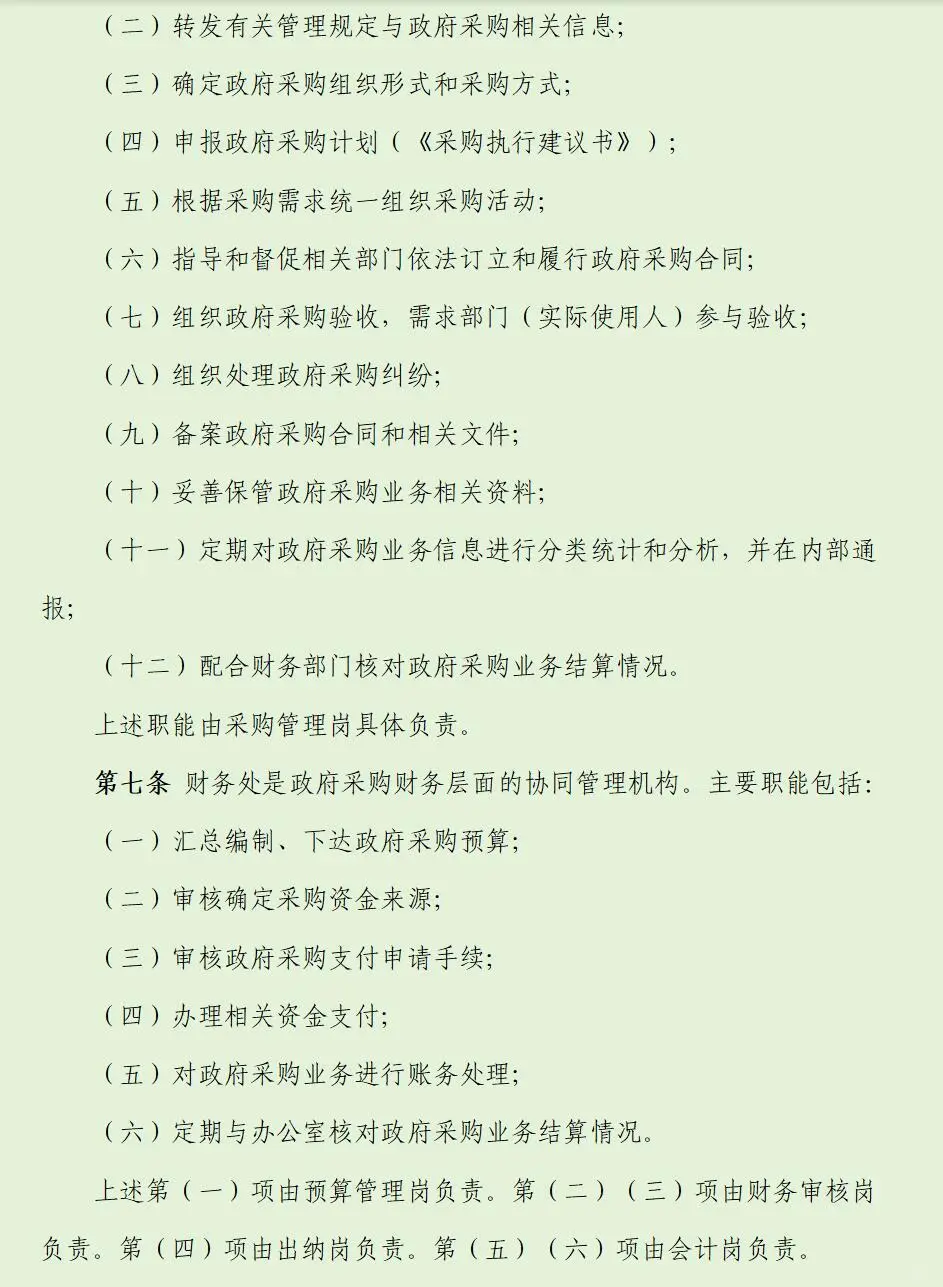 （二）转发有关管理规定与政府采购相关信息；

（三）确定政府采购组织形式和采购方式；

（四）申报政府采购计划（《采购执行建议书》）；

（五）根据采购需求统一组织采购活动；

（六）指导和督促相关部门依法订立和履行政府采购合同；

（七）组织政府采购验收，需求部门（实际使用人）参与验收；

（八）组织处理政府采购纠纷；

（九）备案政府采购合同和相关文件；

（十）妥善保管政府采购业务相关资料；

（十一）定期对政府采购业务信息进行分类统计和分析，并在内部通报；

（十二）配合财务部门核对政府采购业务结算情况。

上述职能由采购管理岗具体负责。

第七条 财务处是政府采购财务层面的协同管理机构。主要职能包括：

（一）汇总编制、下达政府采购预算；

（二）审核确定采购资金来源；

（三）审核政府采购支付申请手续；

（四）办理相关资金支付；

（五）对政府采购业务进行账务处理；

（六）定期与办公室核对政府采购业务结算情况。

上述第（一）项由预算管理岗负责。第（二）（三）项由财务审核岗负责。第（四）项由出纳岗负责。第（五）（六）项由会计岗负责。